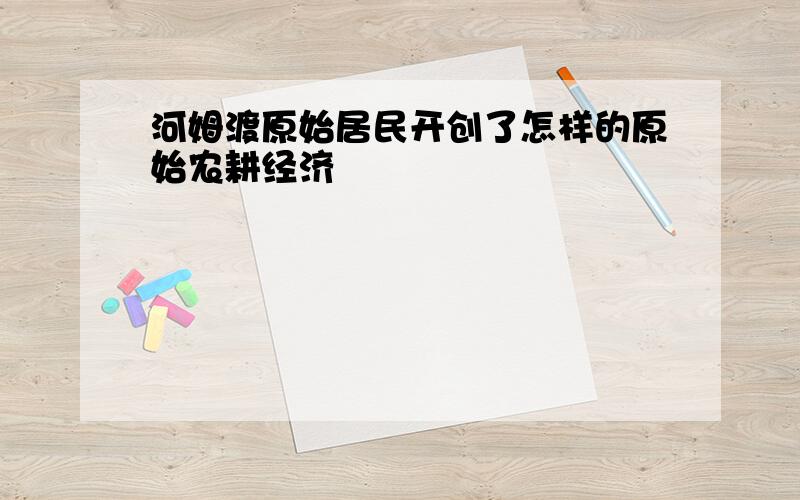 河姆渡原始居民开创了怎样的原始农耕经济